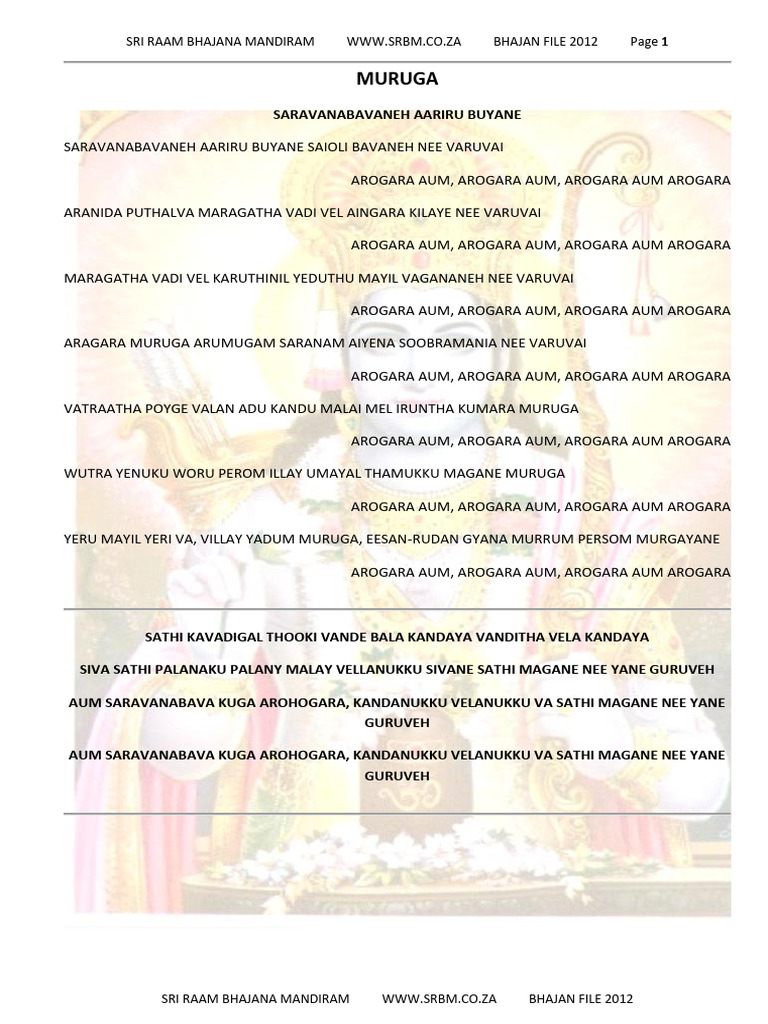 SRI RAAM BHAJANA MANDIRAM WWW.SRBM.CO.ZA BHAJAN FILE 2012 Page 1

MURUGA

SARAVANABAVANEH AARIRU BUYANE

SARAVANABAVANEH AARIRU BUYANE SAIOLI BAVANEH NEE VARUVAI

AROGARA AUM, AROGARA AUM, AROGARA AUM AROGARA

ARANIDA PUTHALVA MARAGATHA VADI VEL AINGARA KILAYE NEE VARUVAI

AROGARA AUM, AROGARA AUM, AROGARA AUM AROGARA

MARAGATHA VADI VEL KARUTHINIL YEDUTHU MAYIL VAGANANEH NEE VARUVAI

AROGARA AUM, AROGARA AUM, AROGARA AUM AROGARA

ARAGARA MURUGA ARUMUGAM SARANAM AIYENA SOOBRAMANIA NEE VARUVAI

AROGARA AUM, AROGARA AUM, AROGARA AUM AROGARA

VATRAATHA POYGE VALAN ADU KANDU MALAI MEL IRUNTHA KUMARA MURUGA

AROGARA AUM, AROGARA AUM, AROGARA AUM AROGARA

WUTRA YENUKU WORU PEROM ILLAY UMAYAL THAMUKKU MAGANE MURUGA

AROGARA AUM, AROGARA AUM, AROGARA AUM AROGARA

YERU MAYIL YERI VA, VILLAY YADUM MURUGA, EESAN-RUDAN GYANA MURRUM PERSOM MURGAYANE

AROGARA AUM, AROGARA AUM, AROGARA AUM AROGARA

SATHI KAVADIGAL THOOKI VANDE BALA KANDAYA VANDITHA VELA KANDAYA

SIVA SATHI PALANAKU PALANY MALAY VELLANUKKU SIVANE SATHI MAGANE NEE YANE GURUVEH

AUM SARAVANABAVA KUGA AROHOGARA, KANDANUKKU VELANUKKU VA SATHI MAGANE NEE YANE GURUVEH

AUM SARAVANABAVA KUGA AROHOGARA, KANDANUKKU VELANUKKU VA SATHI MAGANE NEE YANE GURUVEH

SRI RAAM BHAJANA MANDIRAM WWW.SRBM.CO.ZA BHAJAN FILE 2012